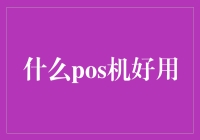 什么pos机好用